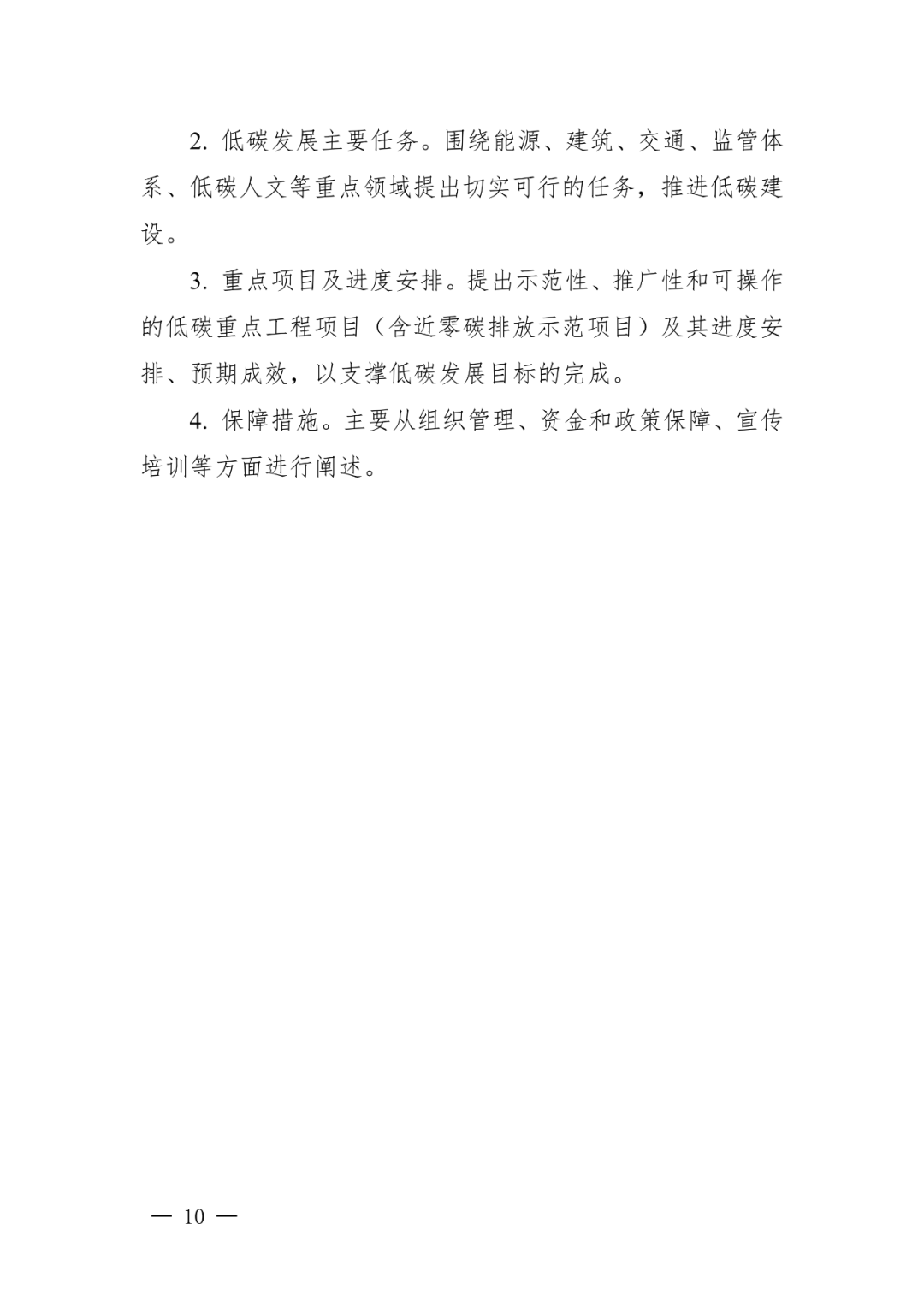 2. 低碳发展主要任务。围绕能源、建筑、交通、监管体系、低碳人文等重点领域提出切实可行的任务，推进低碳建设。

3. 重点项目及进度安排。提出示范性、推广性和可操作的低碳重点工程项目（含近零碳排放示范项目）及其进度安排、预期成效，以支撑低碳发展目标的完成。

4. 保障措施。主要从组织管理、资金和政策保障、宣传培训等方面进行阐述。

— 10 —